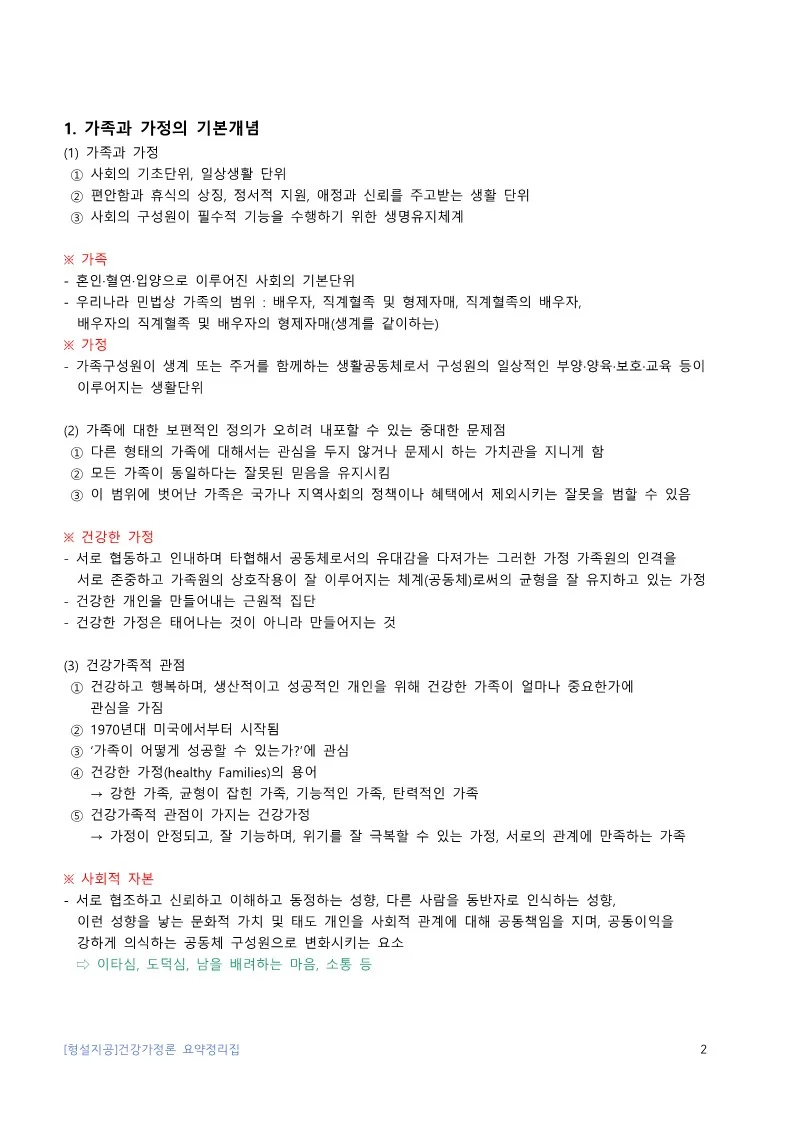 1. 가족과 가정의 기본개념

(1) 가족과 가정
① 사회의 기초단위, 일상생활 단위
② 편안함과 휴식의 상징, 정서적 지원, 애정과 신뢰를 주고받는 생활 단위
③ 사회의 구성원이 필수적 기능을 수행하기 위한 생명유지체계

※ 가족
- 혼인·혈연·입양으로 이루어진 사회의 기본단위
- 우리나라 민법상 가족의 범위 : 배우자, 직계혈족 및 형제자매, 직계혈족의 배우자, 배우자의 직계혈족 및 배우자의 형제자매(생계를 같이하는)
※ 가정
- 가족구성원이 생계 또는 주거를 함께하는 생활공동체로서 구성원의 일상적인 부양·양육·보호·교육 등이 이루어지는 생활단위

(2) 가족에 대한 보편적인 정의가 오히려 내포할 수 있는 중대한 문제점
① 다른 형태의 가족에 대해서는 관심을 두지 않거나 문제시 하는 가치관을 지니게 함
② 모든 가족이 동일하다는 잘못된 믿음을 유지시킴
③ 이 범위에 벗어난 가족은 국가나 지역사회의 정책이나 혜택에서 제외시키는 잘못을 범할 수 있음

※ 건강한 가정
- 서로 협동하고 인내하며 타협해서 공동체로서의 유대감을 다져가는 그러한 가정 가족원의 인격을 서로 존중하고 가족원의 상호작용이 잘 이루어지는 체계(공동체)로써의 균형을 잘 유지하고 있는 가정
- 건강한 개인을 만들어내는 근원적 집단
- 건강한 가정은 태어나는 것이 아니라 만들어지는 것

(3) 건강가족적 관점
① 건강하고 행복하며, 생산적이고 성공적인 개인을 위해 건강한 가족이 얼마나 중요한가에 관심을 가짐
② 1970년대 미국에서부터 시작됨
③ '가족이 어떻게 성공할 수 있는가?'에 관심
④ 건강한 가정(healthy Families)의 용어
→ 강한 가족, 균형이 잡힌 가족, 기능적인 가족, 탄력적인 가족
⑤ 건강가족적 관점이 가지는 건강가정
→ 가정이 안정되고, 잘 기능하며, 위기를 잘 극복할 수 있는 가정, 서로의 관계에 만족하는 가족

※ 사회적 자본
- 서로 협조하고 신뢰하고 이해하고 동정하는 성향, 다른 사람을 동반자로 인식하는 성향, 이런 성향을 낳는 문화적 가치 및 태도 개인을 사회적 관계에 대해 공동책임을 지며, 공동이익을 강하게 의식하는 공동체 구성원으로 변화시키는 요소
⇨ 이타심, 도덕심, 남을 배려하는 마음, 소통 등

[형설지공]건강가정론 요약정리집 2